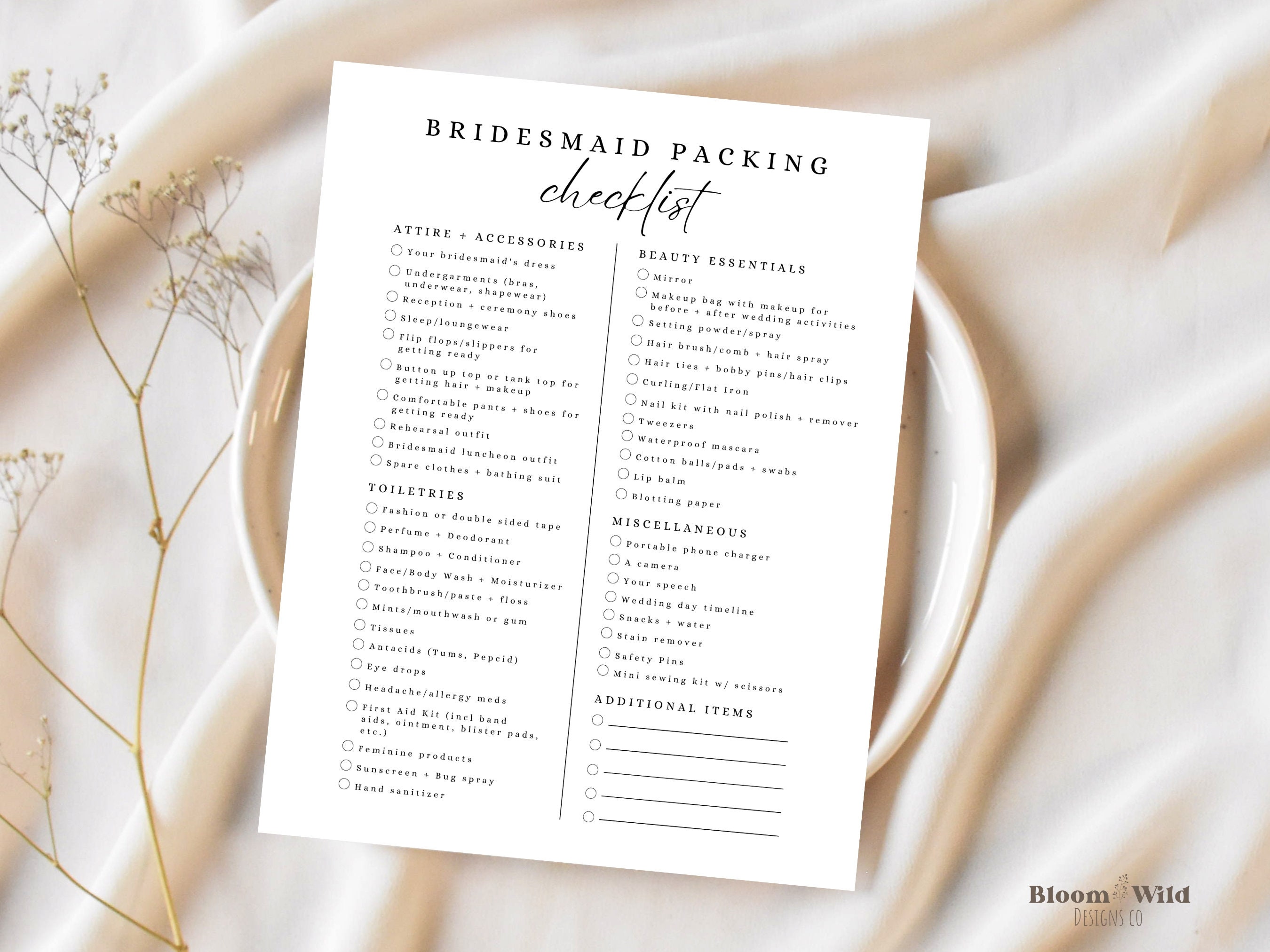 BRIDESMAID PACKING
checklist

ATTIRE + ACCESSORIES
☐ Your bridesmaid's dress
☐ Undergarments (bras, underwear, shapewear)
☐ Reception + ceremony shoes
☐ Sleep/loungewear
☐ Flip flops/slippers for getting ready
☐ Button up top or tank top for getting hair + makeup
☐ Comfortable pants + shoes for getting ready
☐ Rehearsal outfit
☐ Bridesmaid luncheon outfit
☐ Spare clothes + bathing suit

TOILETRIES
☐ Fashion or double sided tape
☐ Perfume + Deodorant
☐ Shampoo + Conditioner
☐ Face/Body Wash + Moisturizer
☐ Toothbrush/paste + floss
☐ Mints/mouthwash or gum
☐ Tissues
☐ Antacids (Tums, Pepcid)
☐ Eye drops
☐ Headache/allergy meds
☐ First Aid Kit (incl band aids, ointment, blister pads, etc.)
☐ Feminine products
☐ Sunscreen + Bug spray
☐ Hand sanitizer

BEAUTY ESSENTIALS
☐ Mirror
☐ Makeup bag with makeup for before + after wedding activities
☐ Setting powder/spray
☐ Hair brush/comb + hair spray
☐ Hair ties + bobby pins/hair clips
☐ Curling/Flat Iron
☐ Nail kit with nail polish + remover
☐ Tweezers
☐ Waterproof mascara
☐ Cotton balls/pads + swabs
☐ Lip balm
☐ Blotting paper

MISCELLANEOUS
☐ Portable phone charger
☐ A camera
☐ Your speech
☐ Wedding day timeline
☐ Snacks + water
☐ Stain remover
☐ Safety Pins
☐ Mini sewing kit w/ scissors

ADDITIONAL ITEMS
☐ ____
☐ ____
☐ ____
☐ ____
☐ ____

Bloom Wild
DESIGNS CO